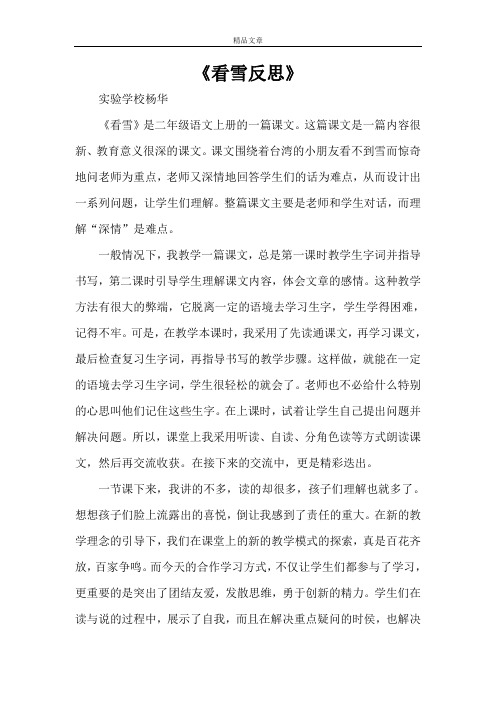 精品文章

《看雪反思》

实验学校杨华

《看雪》是二年级语文上册的一篇课文。这篇课文是一篇内容很新、教育意义很深的课文。课文围绕着台湾的小朋友看不到雪而惊奇地问老师为重点，老师又深情地回答学生们的话为难点，从而设计出一系列问题，让学生们理解。整篇课文主要是老师和学生对话，而理解“深情”是难点。

一般情况下，我教学一篇课文，总是第一课时教学生字词并指导书写，第二课时引导学生理解课文内容，体会文章的感情。这种教学方法有很大的弊端，它脱离一定的语境去学习生字，学生学得困难，记得不牢。可是，在教学本课时，我采用了先读通课文，再学习课文，最后检查复习生字词，再指导书写的教学步骤。这样做，就能在一定的语境去学习生字词，学生很轻松的就会了。老师也不必给什么特别的心思叫他们记住这些生字。在上课时，试着让学生自己提出问题并解决问题。所以，课堂上我采用听读、自读、分角色读等方式朗读课文，然后再交流收获。在接下来的交流中，更是精彩迭出。

一节课下来，我讲的不多，读的却很多，孩子们理解也就多了。想想孩子们脸上流露出的喜悦，倒让我感到了责任的重大。在新的教学理念的引导下，我们在课堂上的新的教学模式的探索，真是百花齐放，百家争鸣。而今天的合作学习方式，不仅让学生们都参与了学习，更重要的是突出了团结友爱，发散思维，勇于创新的精力。学生们在读与说的过程中，展示了自我，而且在解决重点疑问的时候，也解决